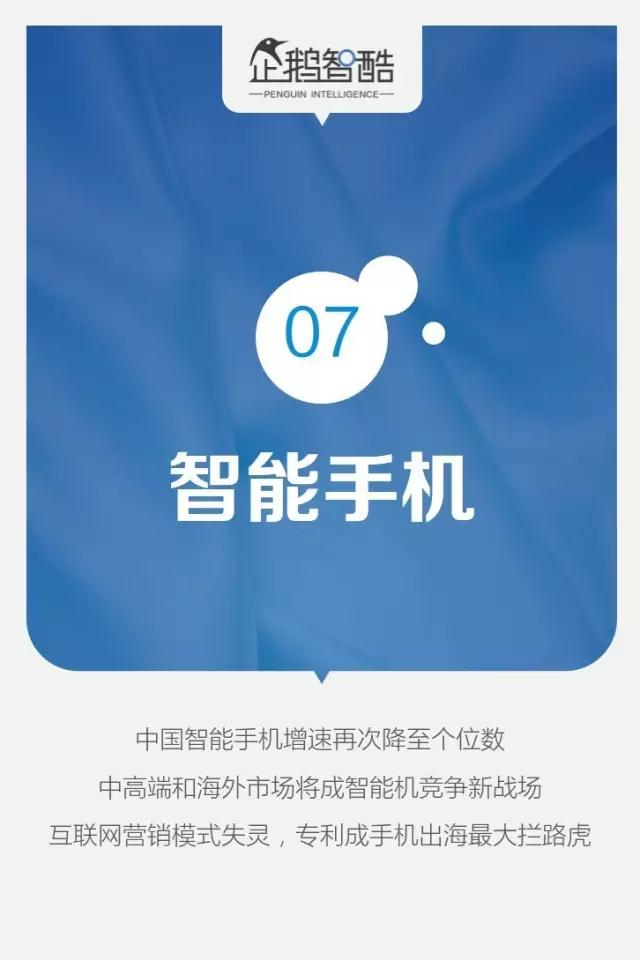 企鹅智酷
PENGUIN INTELLIGENCE

07

智能手机

中国智能手机增速再次降至个位数
中高端和海外市场将成智能机竞争新战场
互联网营销模式失灵，专利成手机出海最大拦路虎